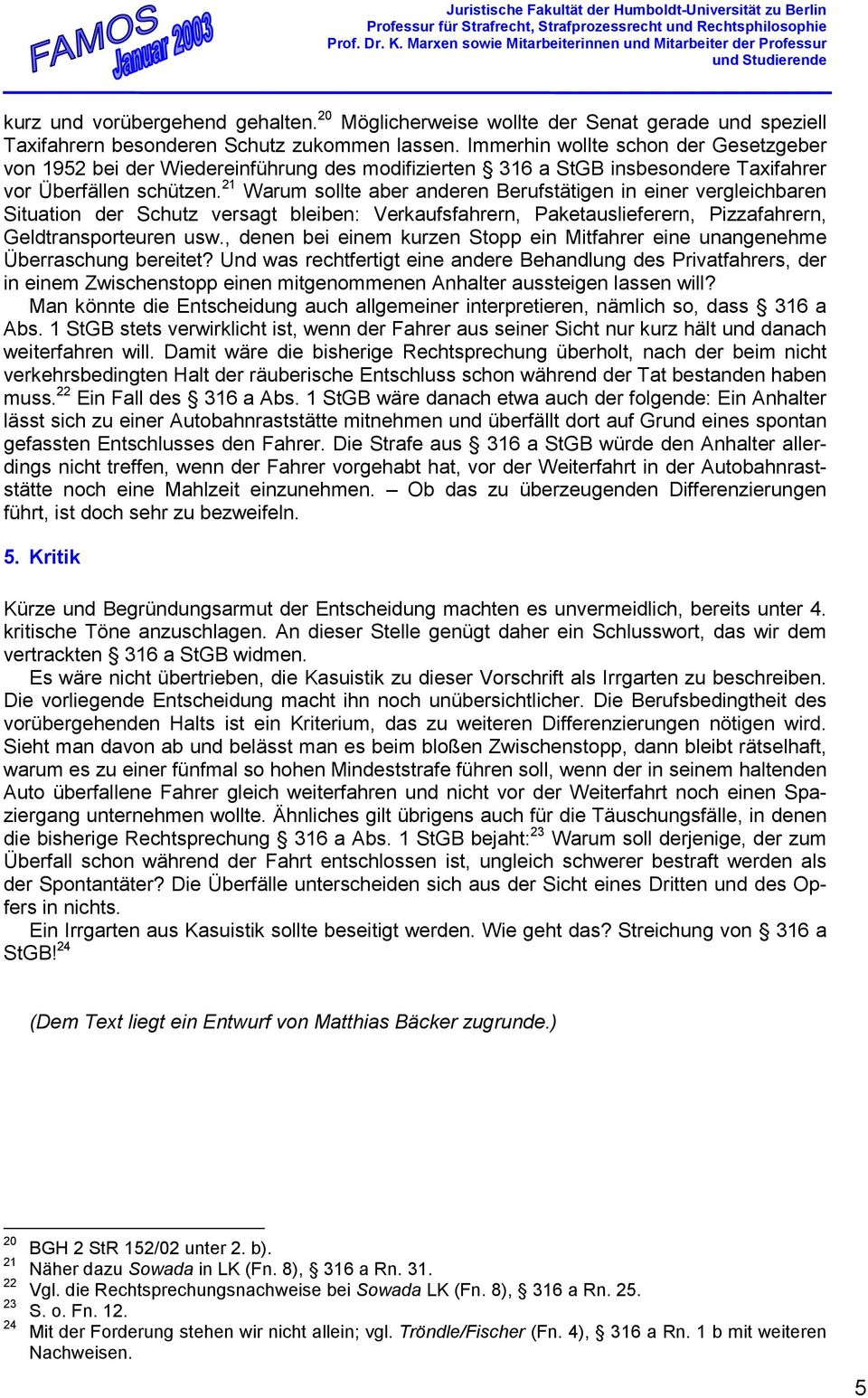 FAMOS Januar 2003

Juristische Fakultät der Humboldt-Universität zu Berlin
Professur für Strafrecht, Strafprozessrecht und Rechtsphilosophie
Prof. Dr. K. Marxen sowie Mitarbeiterinnen und Mitarbeiter der Professur und Studierende

kurz und vorübergehend gehalten.$^{20}$ Möglicherweise wollte der Senat gerade und speziell Taxifahrern besonderen Schutz zukommen lassen. Immerhin wollte schon der Gesetzgeber von 1952 bei der Wiedereinführung des modifizierten § 316 a StGB insbesondere Taxifahrer vor Überfällen schützen.$^{21}$ Warum sollte aber anderen Berufstätigen in einer vergleichbaren Situation der Schutz versagt bleiben: Verkaufsfahrern, Paketauslieferern, Pizzafahrern, Geldtransporteuren usw., denen bei einem kurzen Stopp ein Mitfahrer eine unangenehme Überraschung bereitet? Und was rechtfertigt eine andere Behandlung des Privatfahrers, der in einem Zwischenstopp einen mitgenommenen Anhalter aussteigen lassen will?
Man könnte die Entscheidung auch allgemeiner interpretieren, nämlich so, dass § 316 a Abs. 1 StGB stets verwirklicht ist, wenn der Fahrer aus seiner Sicht nur kurz hält und danach weiterfahren will. Damit wäre die bisherige Rechtsprechung überholt, nach der beim nicht verkehrsbedingten Halt der räuberische Entschluss schon während der Tat bestanden haben muss.$^{22}$ Ein Fall des § 316 a Abs. 1 StGB wäre danach etwa auch der folgende: Ein Anhalter lässt sich zu einer Autobahnraststätte mitnehmen und überfällt dort auf Grund eines spontan gefassten Entschlusses den Fahrer. Die Strafe aus § 316 a StGB würde den Anhalter allerdings nicht treffen, wenn der Fahrer vorgehabt hat, vor der Weiterfahrt in der Autobahnraststätte noch eine Mahlzeit einzunehmen. – Ob das zu überzeugenden Differenzierungen führt, ist doch sehr zu bezweifeln.

5. Kritik

Kürze und Begründungsarmut der Entscheidung machten es unvermeidlich, bereits unter 4. kritische Töne anzuschlagen. An dieser Stelle genügt daher ein Schlusswort, das wir dem vertrackten § 316 a StGB widmen.
Es wäre nicht übertrieben, die Kasuistik zu dieser Vorschrift als Irrgarten zu beschreiben. Die vorliegende Entscheidung macht ihn noch unübersichtlicher. Die Berufsbedingtheit des vorübergehenden Halts ist ein Kriterium, das zu weiteren Differenzierungen nötigen wird. Sieht man davon ab und belässt man es beim bloßen Zwischenstopp, dann bleibt rätselhaft, warum es zu einer fünfmal so hohen Mindeststrafe führen soll, wenn der in seinem haltenden Auto überfallene Fahrer gleich weiterfahren und nicht vor der Weiterfahrt noch einen Spaziergang unternehmen wollte. Ähnliches gilt übrigens auch für die Täuschungsfälle, in denen die bisherige Rechtsprechung § 316 a Abs. 1 StGB bejaht:$^{23}$ Warum soll derjenige, der zum Überfall schon während der Fahrt entschlossen ist, ungleich schwerer bestraft werden als der Spontantäter? Die Überfälle unterscheiden sich aus der Sicht eines Dritten und des Opfers in nichts.
Ein Irrgarten aus Kasuistik sollte beseitigt werden. Wie geht das? Streichung von § 316 a StGB!$^{24}$

(Dem Text liegt ein Entwurf von Matthias Bäcker zugrunde.)

$^{20}$ BGH 2 StR 152/02 unter 2. b).
$^{21}$ Näher dazu Sowada in LK (Fn. 8), § 316 a Rn. 31.
$^{22}$ Vgl. die Rechtsprechungsnachweise bei Sowada LK (Fn. 8), § 316 a Rn. 25.
$^{23}$ S. o. Fn. 12.
$^{24}$ Mit der Forderung stehen wir nicht allein; vgl. Tröndle/Fischer (Fn. 4), § 316 a Rn. 1 b mit weiteren Nachweisen.

5